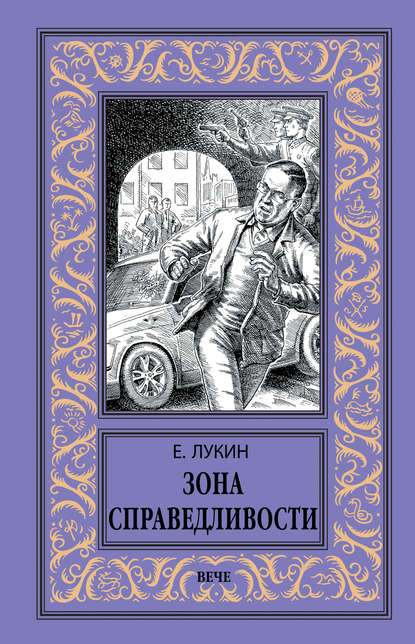 Е. ЛУКИН

ЗОНА
СПРАВЕДЛИВОСТИ

ВЕЧЕ